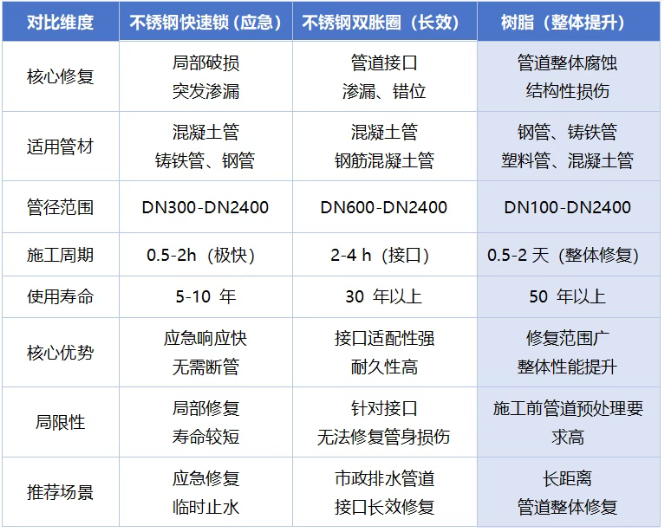 | 对比维度 | 不锈钢快速锁（应急） | 不锈钢双胀圈（长效） | 树脂（整体提升） |
|---|---|---|---|
| 核心修复 | 局部破损 突发渗漏 | 管道接口 渗漏、错位 | 管道整体腐蚀 结构性损伤 |
| 适用管材 | 混凝土管 铸铁管、钢管 | 混凝土管 钢筋混凝土管 | 钢管、铸铁管 塑料管、混凝土管 |
| 管径范围 | DN300-DN2400 | DN600-DN2400 | DN100-DN2400 |
| 施工周期 | 0.5-2h（极快） | 2-4 h（接口） | 0.5-2 天（整体修复） |
| 使用寿命 | 5-10 年 | 30 年以上 | 50 年以上 |
| 核心优势 | 应急响应快 无需断管 | 接口适配性强 耐久性高 | 修复范围广 整体性能提升 |
| 局限性 | 局部修复 寿命较短 | 针对接口 无法修复管身损伤 | 施工前管道预处理要求高 |
| 推荐场景 | 应急修复 临时止水 | 市政排水管道 接口长效修复 | 长距离 管道整体修复 |